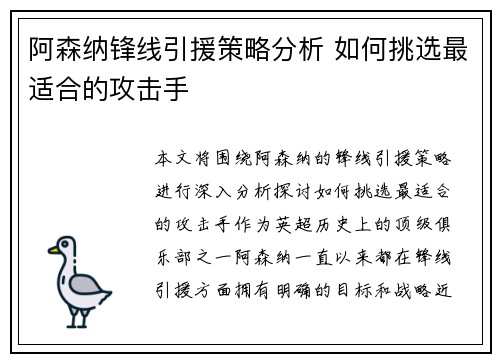 阿森纳锋线引援策略分析 如何挑选最适合的攻击手

本文将围绕阿森纳的锋线引援策略进行深入分析探讨如何挑选最适合的攻击手作为英超历史上的顶级俱乐部之一阿森纳一直以来都在锋线引援方面拥有明确的目标和战略近